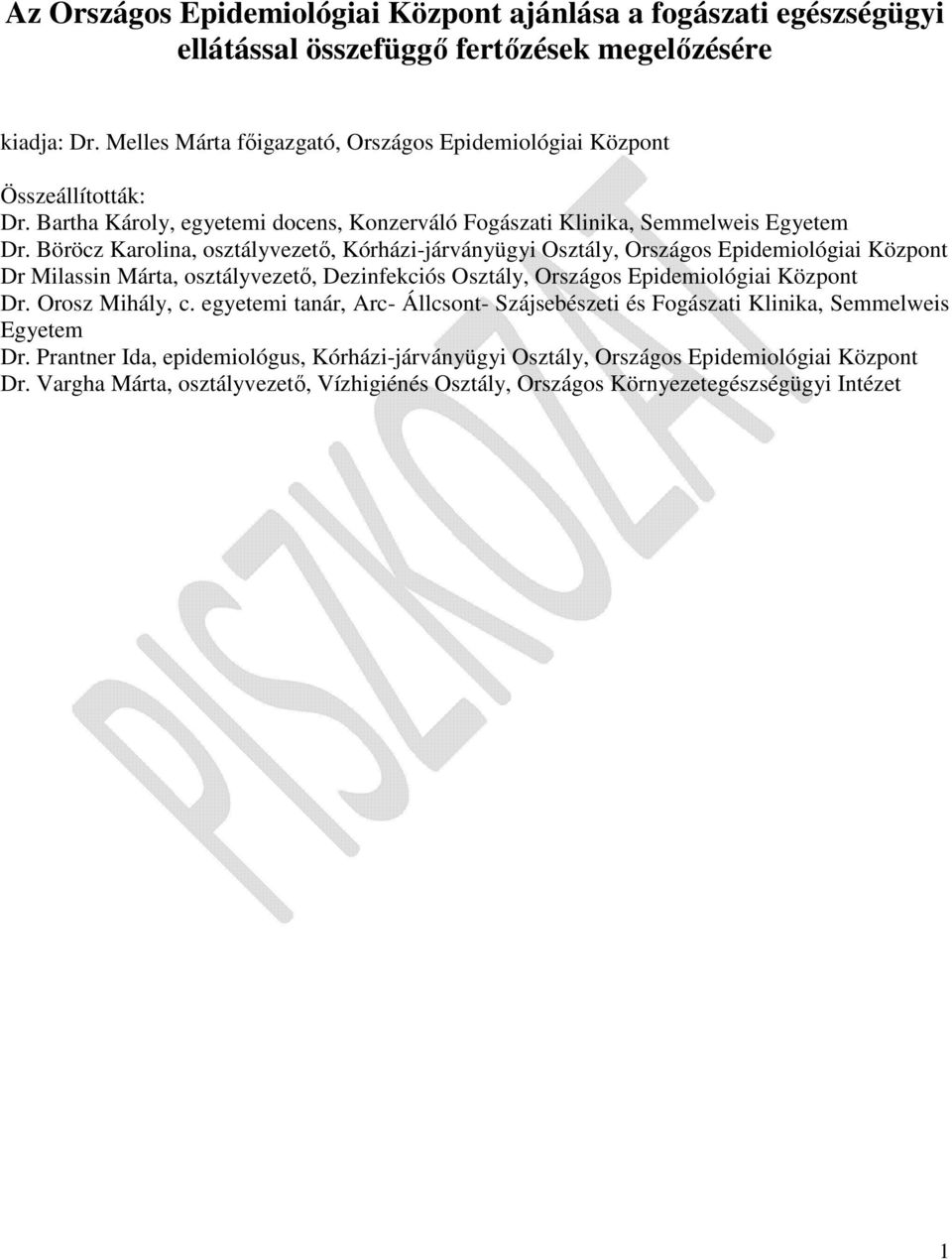 Az Országos Epidemiológiai Központ ajánlása a fogászati egészségügyi ellátással összefüggő fertőzések megelőzésére

kiadja: Dr. Melles Márta főigazgató, Országos Epidemiológiai Központ

Összeállították:
Dr. Bartha Károly, egyetemi docens, Konzerváló Fogászati Klinika, Semmelweis Egyetem
Dr. Böröcz Karolina, osztályvezető, Kórházi-járványügyi Osztály, Országos Epidemiológiai Központ
Dr Milassin Márta, osztályvezető, Dezinfekciós Osztály, Országos Epidemiológiai Központ
Dr. Orosz Mihály, c. egyetemi tanár, Arc- Állcsont- Szájsebészeti és Fogászati Klinika, Semmelweis Egyetem
Dr. Prantner Ida, epidemiológus, Kórházi-járványügyi Osztály, Országos Epidemiológiai Központ
Dr. Vargha Márta, osztályvezető, Vízhigiénés Osztály, Országos Környezetegészségügyi Intézet

PISZKOZAT

1